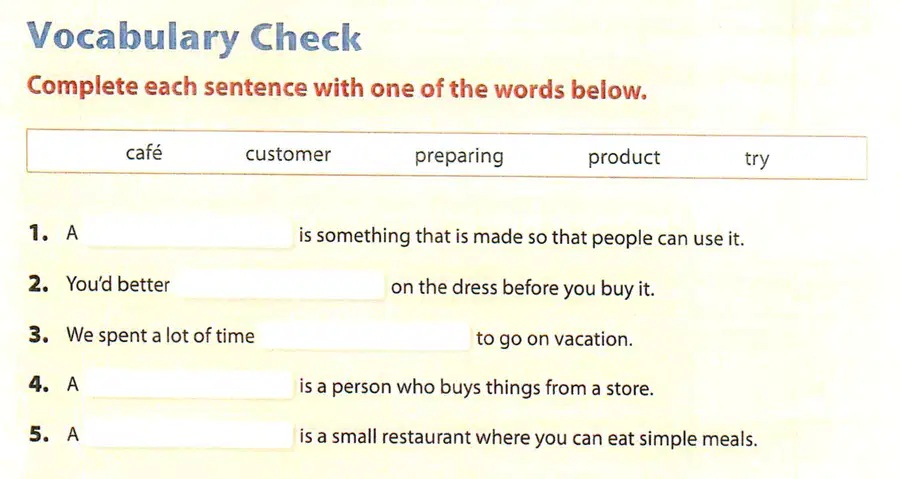 Vocabulary Check

Complete each sentence with one of the words below.

café customer preparing product try

1. A ____ is something that is made so that people can use it.

2. You'd better ____ on the dress before you buy it.

3. We spent a lot of time ____ to go on vacation.

4. A ____ is a person who buys things from a store.

5. A ____ is a small restaurant where you can eat simple meals.